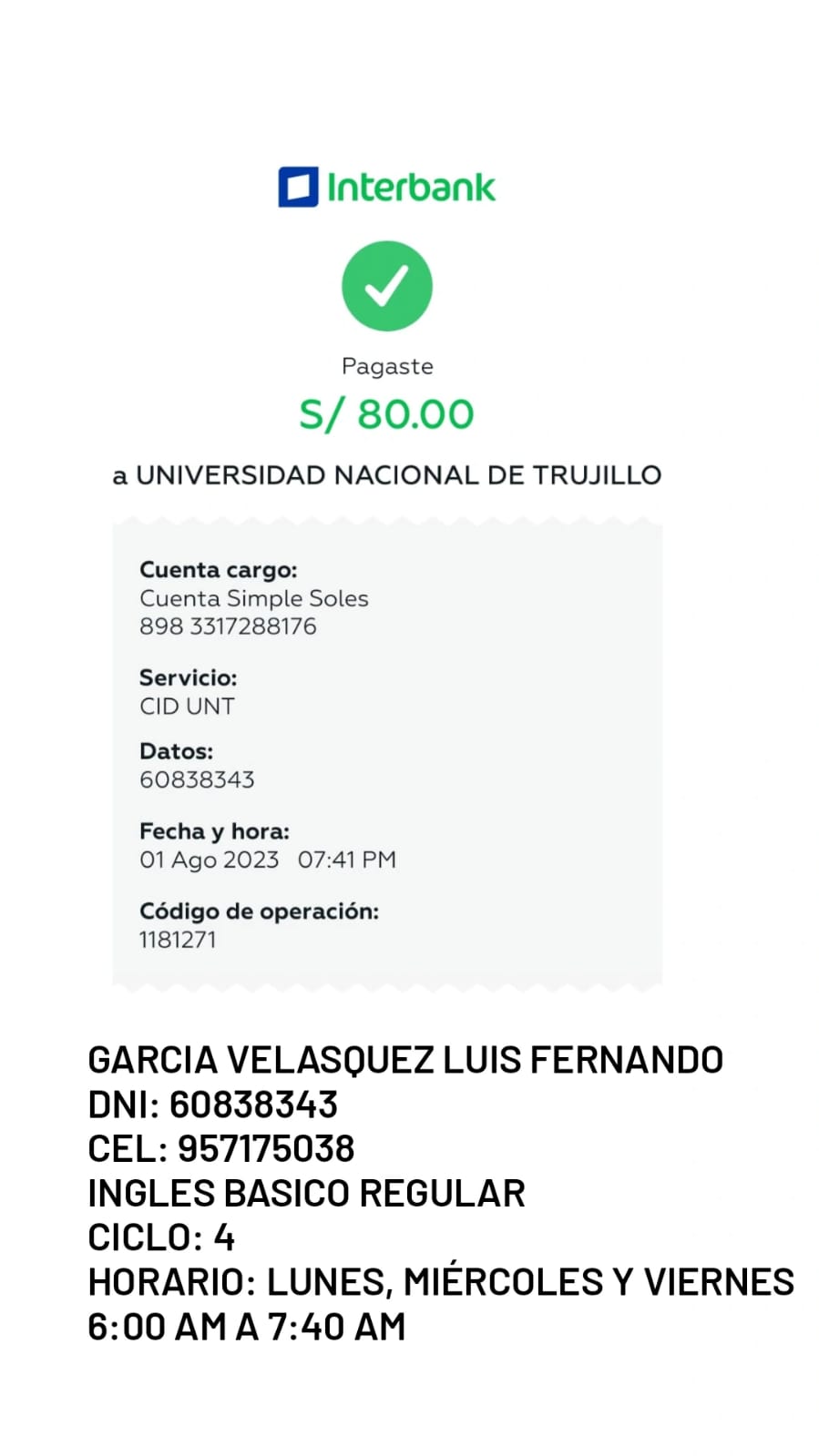 Interbank

Pagaste
S/ 80.00
a UNIVERSIDAD NACIONAL DE TRUJILLO

Cuenta cargo:
Cuenta Simple Soles
898 3317288176

Servicio:
CID UNT

Datos:
60838343

Fecha y hora:
01 Ago 2023 07:41 PM

Código de operación:
1181271

GARCIA VELASQUEZ LUIS FERNANDO
DNI: 60838343
CEL: 957175038
INGLES BASICO REGULAR
CICLO: 4
HORARIO: LUNES, MIÉRCOLES Y VIERNES
6:00 AM A 7:40 AM